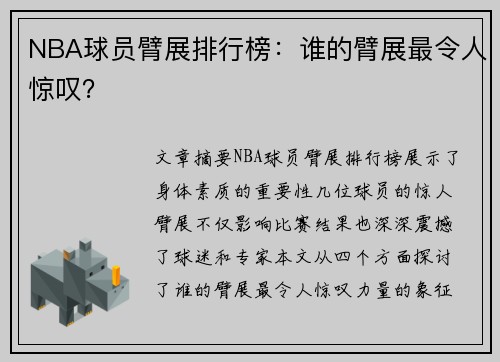 NBA球员臂展排行榜：谁的臂展最令人惊叹？

文章摘要NBA球员臂展排行榜展示了身体素质的重要性几位球员的惊人臂展不仅影响比赛结果也深深震撼了球迷和专家本文从四个方面探讨了谁的臂展最令人惊叹力量的象征